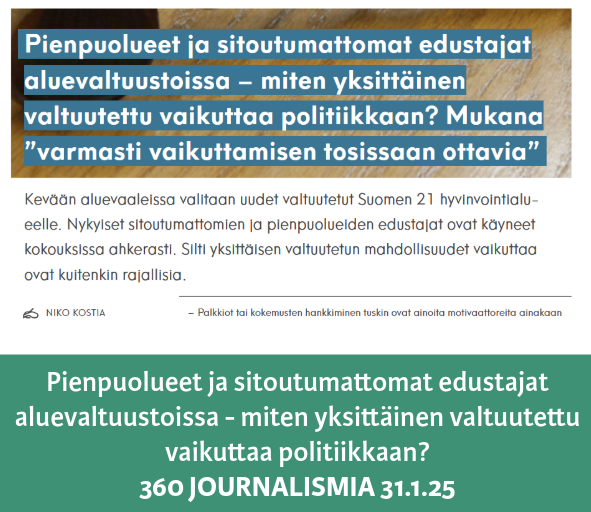 Pienpuolueet ja sitoutumattomat edustajat aluevaltuustoissa – miten yksittäinen valtuutettu vaikuttaa politiikkaan? Mukana ”varmasti vaikuttamisen tosissaan ottavia”

Kevään aluevaaleissa valitaan uudet valtuutetut Suomen 21 hyvinvointialueelle. Nykyiset sitoutumattomien ja pienpuolueiden edustajat ovat käyneet kokouksissa ahkerasti. Silti yksittäisen valtuutetun mahdollisuudet vaikuttaa ovat kuitenkin rajallisia.

NIKO KOSTIA

– Palkkiot tai kokemusten hankkiminen tuskin ovat ainoita motivaattoreita ainakaan

Pienpuolueet ja sitoutumattomat edustajat aluevaltuustoissa - miten yksittäinen valtuutettu vaikuttaa politiikkaan?
360 JOURNALISMIA 31.1.25